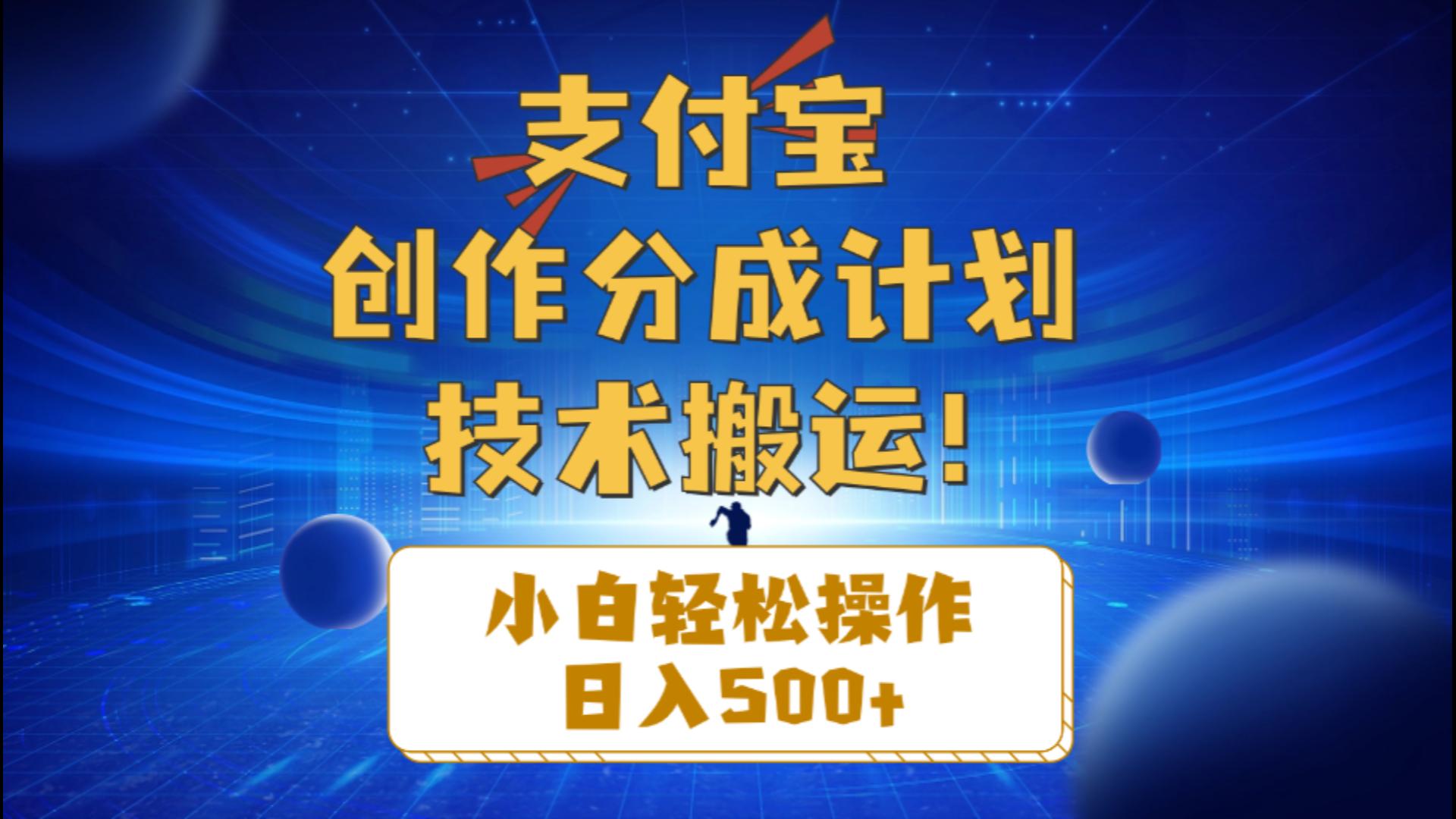 支付宝
创作分成计划
技术搬运!

小白轻松操作
日入500+